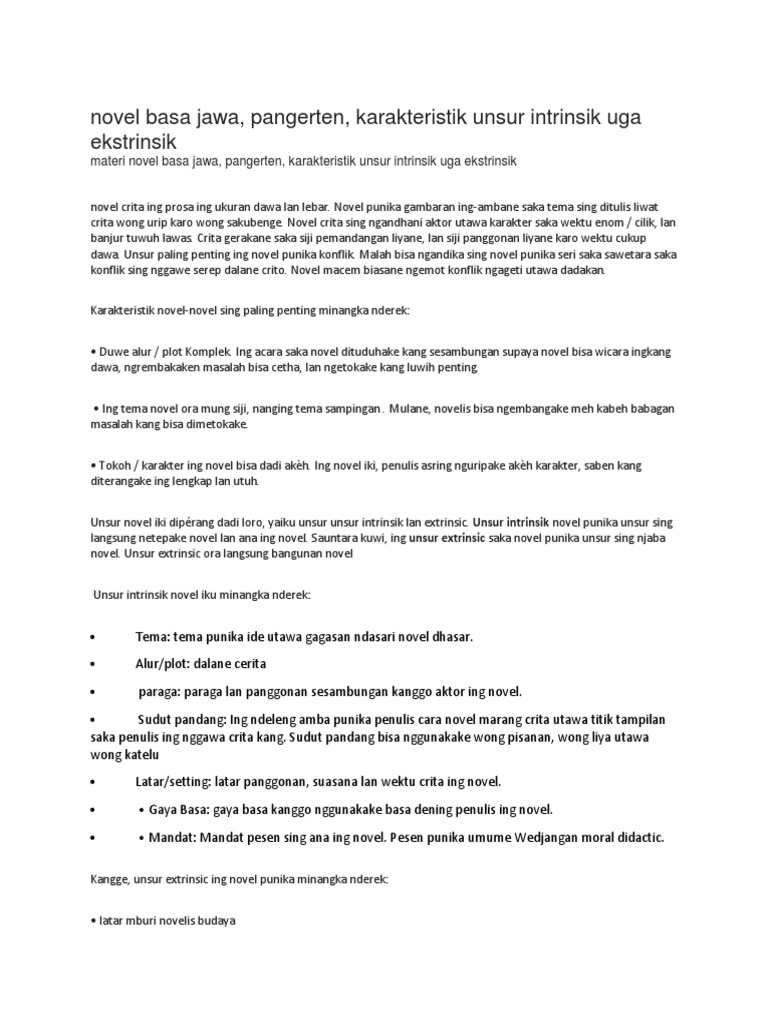 novel basa jawa, pangerten, karakteristik unsur intrinsik uga ekstrinsik
materi novel basa jawa, pangerten, karakteristik unsur intrinsik uga ekstrinsik

novel crita ing prosa ing ukuran dawa lan lebar. Novel punika gambaran ing-ambane saka tema sing ditulis liwat crita wong urip karo wong sakubenge. Novel crita sing ngandhani aktor utawa karakter saka wektu enom / cilik, lan banjur tuwuh lawas. Crita gerakane saka siji pemandangan liyane, lan siji panggonan liyane karo wektu cukup dawa. Unsur paling penting ing novel punika konflik. Malah bisa ngandika sing novel punika seri saka sawetara saka konflik sing nggawe serep dalane crito. Novel macem biasane ngemot konflik ngageti utawa dadakan.

Karakteristik novel-novel sing paling penting minangka nderek:

• Duwe alur / plot Komplek. Ing acara saka novel dituduhake kang sesambungan supaya novel bisa wicara ingkang dawa, ngrembakaken masalah bisa cetha, lan ngetokake kang luwih penting.

• Ing tema novel ora mung siji, nanging tema sampingan . Mulane, novelis bisa ngembangake meh kabeh babagan masalah kang bisa dimetokake.

• Tokoh / karakter ing novel bisa dadi akèh. Ing novel iki, penulis asring nguripake akèh karakter, saben kang diterangake ing lengkap lan utuh.

Unsur novel iki dipérang dadi loro, yaiku unsur unsur intrinsik lan extrinsic. Unsur intrinsik novel punika unsur sing langsung netepake novel lan ana ing novel. Sauntara kuwi, ing unsur extrinsic saka novel punika unsur sing njaba novel. Unsur extrinsic ora langsung bangunan novel

Unsur intrinsik novel iku minangka nderek:

• Tema: tema punika ide utawa gagasan ndasari novel dhasar.
• Alur/plot: dalane cerita
• paraga: paraga lan panggonan sesambungan kanggo aktor ing novel.
• Sudut pandang: Ing ndeleng amba punika penulis cara novel marang crita utawa titik tampilan saka penulis ing nggawa crita kang. Sudut pandang bisa nggunakake wong pisanan, wong liya utawa wong katelu
• Latar/setting: latar panggonan, suasana lan wektu crita ing novel.
• • Gaya Basa: gaya basa kanggo nggunakake basa dening penulis ing novel.
• • Mandat: Mandat pesen sing ana ing novel. Pesen punika umume Wedjangan moral didactic.

Kangge, unsur extrinsic ing novel punika minangka nderek:

• latar mburi novelis budaya